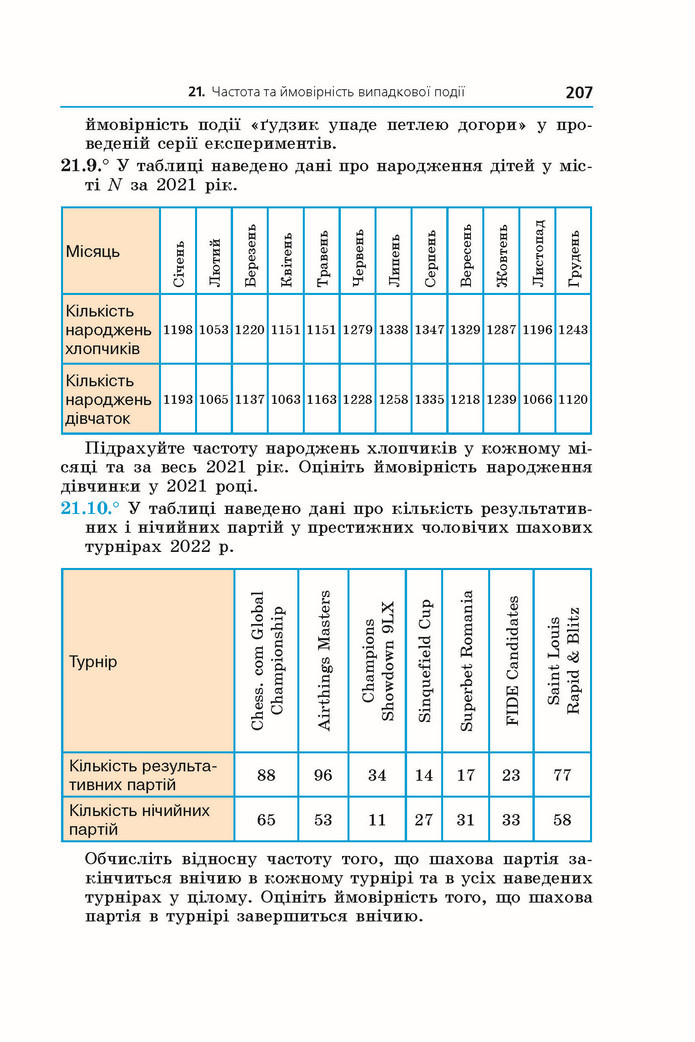 21. Частота та ймовірність випадкової події 207

ймовірність події «ґудзик упаде петлею догори» у проведеній серії експериментів.

21.9.° У таблиці наведено дані про народження дітей у місті N за 2021 рік.

| Місяць | Січень | Лютий | Березень | Квітень | Травень | Червень | Липень | Серпень | Вересень | Жовтень | Листопад | Грудень |
|---|---|---|---|---|---|---|---|---|---|---|---|---|
| Кількість народжень хлопчиків | 1198 | 1053 | 1220 | 1151 | 1151 | 1279 | 1338 | 1347 | 1329 | 1287 | 1196 | 1243 |
| Кількість народжень дівчаток | 1193 | 1065 | 1137 | 1063 | 1163 | 1228 | 1258 | 1335 | 1218 | 1239 | 1066 | 1120 |

Підрахуйте частоту народжень хлопчиків у кожному місяці та за весь 2021 рік. Оцініть ймовірність народження дівчинки у 2021 році.

21.10.° У таблиці наведено дані про кількість результативних і нічийних партій у престижних чоловічих шахових турнірах 2022 р.

| Турнір | Chess. com Global Championship | Airthings Masters | Champions Showdown 9LX | Sinquefield Cup | Superbet Romania | FIDE Candidates | Saint Louis Rapid & Blitz |
|---|---|---|---|---|---|---|---|
| Кількість результативних партій | 88 | 96 | 34 | 14 | 17 | 23 | 77 |
| Кількість нічийних партій | 65 | 53 | 11 | 27 | 31 | 33 | 58 |

Обчисліть відносну частоту того, що шахова партія закінчиться внічию в кожному турнірі та в усіх наведених турнірах у цілому. Оцініть ймовірність того, що шахова партія в турнірі завершиться внічию.